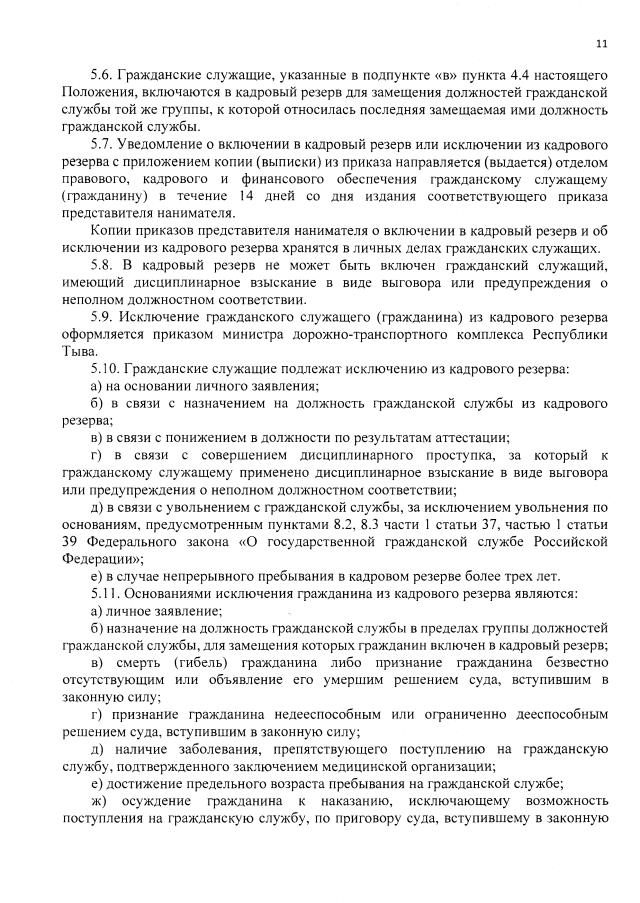 11

5.6. Гражданские служащие, указанные в подпункте «в» пункта 4.4 настоящего Положения, включаются в кадровый резерв для замещения должностей гражданской службы той же группы, к которой относилась последняя замещаемая ими должность гражданской службы.

5.7. Уведомление о включении в кадровый резерв или исключении из кадрового резерва с приложением копии (выписки) из приказа направляется (выдается) отделом правового, кадрового и финансового обеспечения гражданскому служащему (гражданину) в течение 14 дней со дня издания соответствующего приказа представителя нанимателя.

Копии приказов представителя нанимателя о включении в кадровый резерв и об исключении из кадрового резерва хранятся в личных делах гражданских служащих.

5.8. В кадровый резерв не может быть включен гражданский служащий, имеющий дисциплинарное взыскание в виде выговора или предупреждения о неполном должностном соответствии.

5.9. Исключение гражданского служащего (гражданина) из кадрового резерва оформляется приказом министра дорожно-транспортного комплекса Республики Тыва.

5.10. Гражданские служащие подлежат исключению из кадрового резерва:

а) на основании личного заявления;

б) в связи с назначением на должность гражданской службы из кадрового резерва;

в) в связи с понижением в должности по результатам аттестации;

г) в связи с совершением дисциплинарного проступка, за который к гражданскому служащему применено дисциплинарное взыскание в виде выговора или предупреждения о неполном должностном соответствии;

д) в связи с увольнением с гражданской службы, за исключением увольнения по основаниям, предусмотренным пунктами 8.2, 8.3 части 1 статьи 37, частью 1 статьи 39 Федерального закона «О государственной гражданской службе Российской Федерации»;

е) в случае непрерывного пребывания в кадровом резерве более трех лет.

5.11. Основаниями исключения гражданина из кадрового резерва являются:

а) личное заявление;

б) назначение на должность гражданской службы в пределах группы должностей гражданской службы, для замещения которых гражданин включен в кадровый резерв;

в) смерть (гибель) гражданина либо признание гражданина безвестно отсутствующим или объявление его умершим решением суда, вступившим в законную силу;

г) признание гражданина недееспособным или ограниченно дееспособным решением суда, вступившим в законную силу;

д) наличие заболевания, препятствующего поступлению на гражданскую службу, подтвержденного заключением медицинской организации;

е) достижение предельного возраста пребывания на гражданской службе;

ж) осуждение гражданина к наказанию, исключающему возможность поступления на гражданскую службу, по приговору суда, вступившему в законную